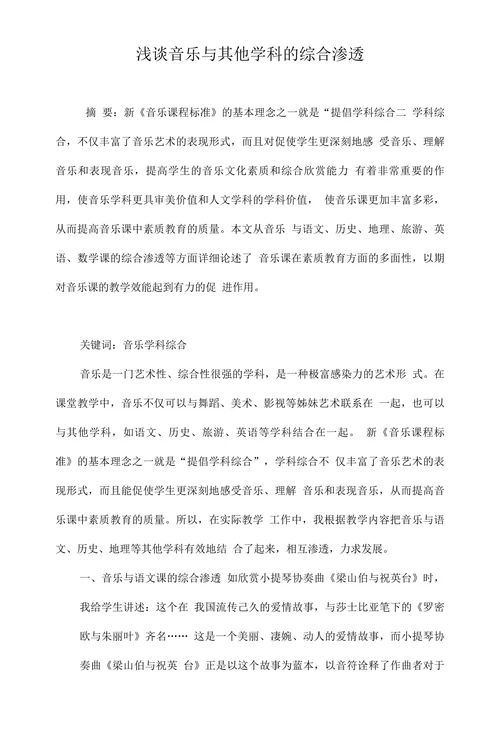 浅谈音乐与其他学科的综合渗透

摘 要：新《音乐课程标准》的基本理念之一就是“提倡学科综合二 学科综合，不仅丰富了音乐艺术的表现形式，而且对促使学生更深刻地感 受音乐、理解音乐和表现音乐，提高学生的音乐文化素质和综合欣赏能力 有着非常重要的作用，使音乐学科更具审美价值和人文学科的学科价值， 使音乐课更加丰富多彩，从而提高音乐课中素质教育的质量。本文从音乐 与语文、历史、地理、旅游、英语、数学课的综合渗透等方面详细论述了 音乐课在素质教育方面的多面性，以期对音乐课的教学效能起到有力的促 进作用。

关键词：音乐学科综合

音乐是一门艺术性、综合性很强的学科，是一种极富感染力的艺术形 式。在课堂教学中，音乐不仅可以与舞蹈、美术、影视等姊妹艺术联系在 一起，也可以与其他学科，如语文、历史、旅游、英语等学科结合在一起。 新《音乐课程标准》的基本理念之一就是“提倡学科综合”，学科综合不 仅丰富了音乐艺术的表现形式，而且能促使学生更深刻地感受音乐、理解 音乐和表现音乐，从而提高音乐课中素质教育的质量。所以，在实际教学 工作中，我根据教学内容把音乐与语文、历史、地理等其他学科有效地结 合了起来，相互渗透，力求发展。

一、音乐与语文课的综合渗透 如欣赏小提琴协奏曲《梁山伯与祝英台》时，我给学生讲述：这个在 我国流传己久的爱情故事，与莎士比亚笔下的《罗密欧与朱丽叶》齐名…… 这是一个美丽、凄婉、动人的爱情故事，而小提琴协奏曲《梁山伯与祝英 台》正是以这个故事为蓝本，以音符诠释了作曲者对于